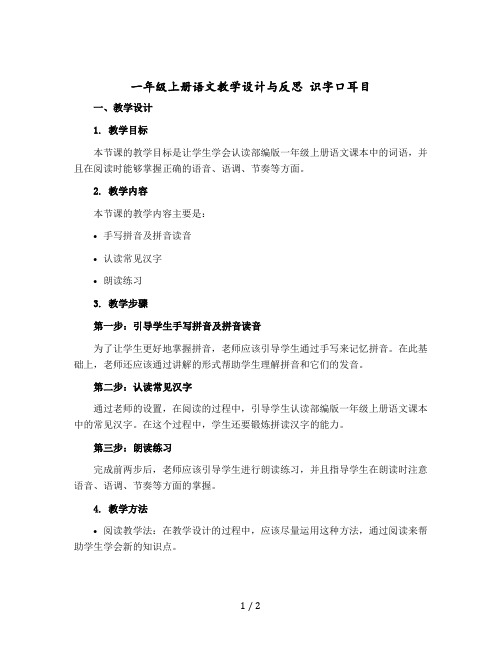 一年级上册语文教学设计与反思 识字口耳目

一、教学设计

1. 教学目标

本节课的教学目标是让学生学会认读部编版一年级上册语文课本中的词语，并且在阅读时能够掌握正确的语音、语调、节奏等方面。

2. 教学内容

本节课的教学内容主要是：

• 手写拼音及拼音读音

• 认读常见汉字

• 朗读练习

3. 教学步骤

第一步：引导学生手写拼音及拼音读音

为了让学生更好地掌握拼音，老师应该引导学生通过手写来记忆拼音。在此基础上，老师还应该通过讲解的形式帮助学生理解拼音和它们的发音。

第二步：认读常见汉字

通过老师的设置，在阅读的过程中，引导学生认读部编版一年级上册语文课本中的常见汉字。在这个过程中，学生还要锻炼拼读汉字的能力。

第三步：朗读练习

完成前两步后，老师应该引导学生进行朗读练习，并且指导学生在朗读时注意语音、语调、节奏等方面的掌握。

4. 教学方法

• 阅读教学法：在教学设计的过程中，应该尽量运用这种方法，通过阅读来帮助学生学会新的知识点。

1 / 2